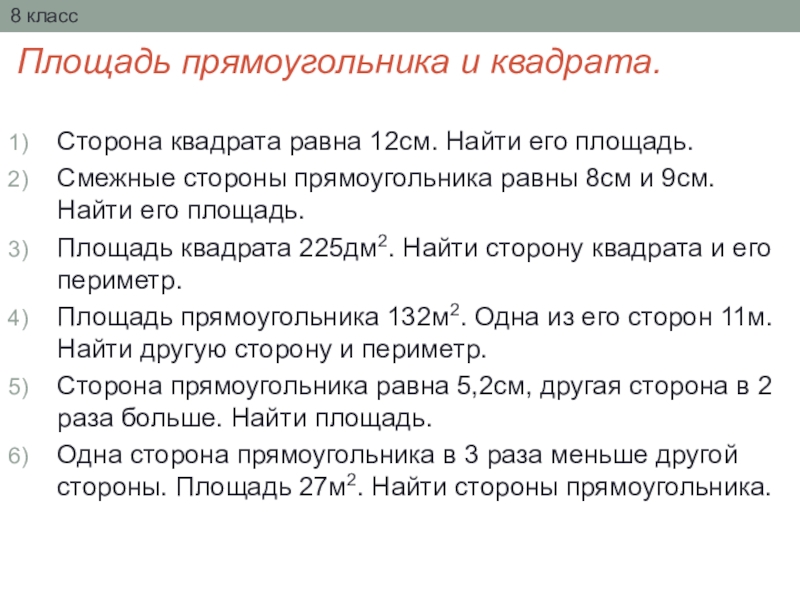 8 класс

Площадь прямоугольника и квадрата.

1) Сторона квадрата равна 12см. Найти его площадь.
2) Смежные стороны прямоугольника равны 8см и 9см. Найти его площадь.
3) Площадь квадрата 225дм$^2$. Найти сторону квадрата и его периметр.
4) Площадь прямоугольника 132м$^2$. Одна из его сторон 11м. Найти другую сторону и периметр.
5) Сторона прямоугольника равна 5,2см, другая сторона в 2 раза больше. Найти площадь.
6) Одна сторона прямоугольника в 3 раза меньше другой стороны. Площадь 27м$^2$. Найти стороны прямоугольника.